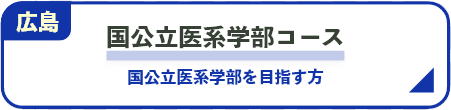 広島

国公立医系学部コース

国公立医系学部を目指す方